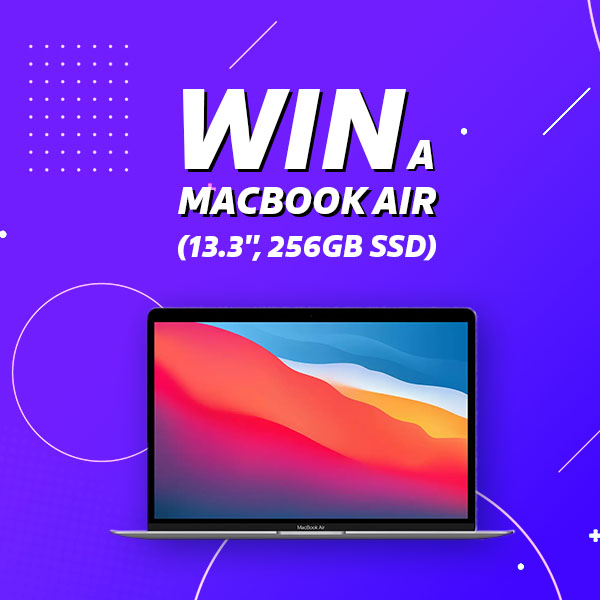 WIN A
MACBOOK AIR
(13.3", 256GB SSD)

MacBook Air